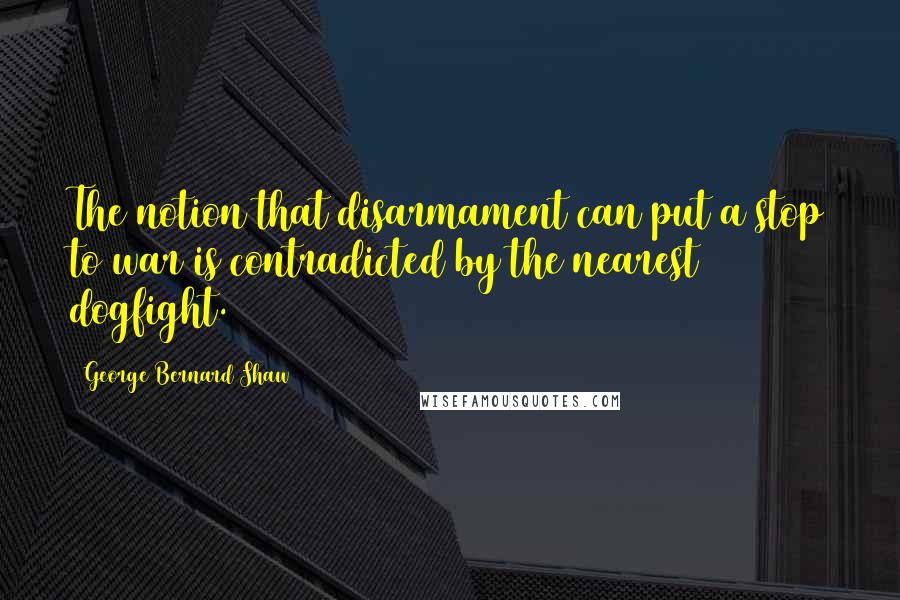 The notion that disarmament can put a stop to war is contradicted by the nearest dogfight.

George Bernard Shaw

WISEFAMOUSQUOTES.COM